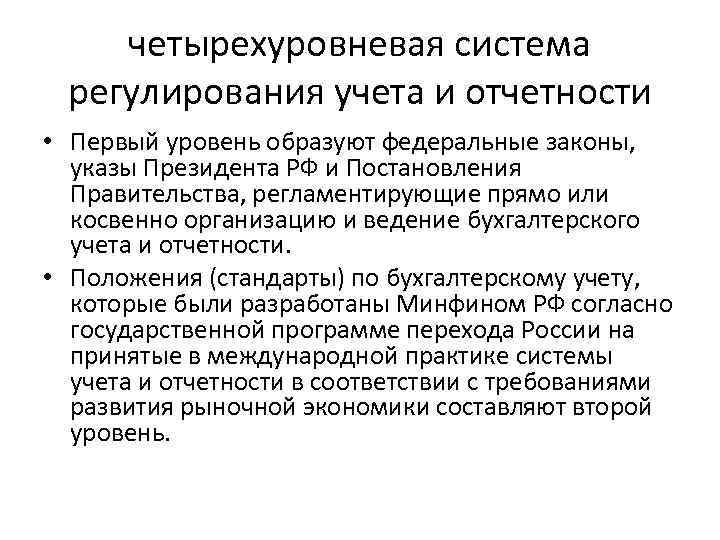 четырехуровневая система регулирования учета и отчетности

• Первый уровень образуют федеральные законы, указы Президента РФ и Постановления Правительства, регламентирующие прямо или косвенно организацию и ведение бухгалтерского учета и отчетности.

• Положения (стандарты) по бухгалтерскому учету, которые были разработаны Минфином РФ согласно государственной программе перехода России на принятые в международной практике системы учета и отчетности в соответствии с требованиями развития рыночной экономики составляют второй уровень.